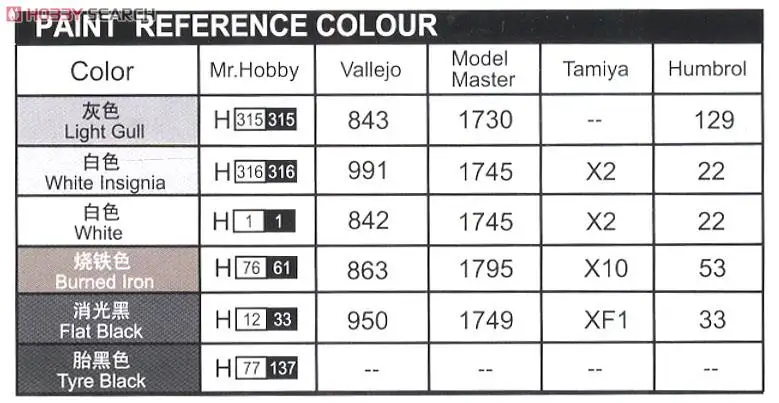 PAINT REFERENCE COLOUR

| Color | Mr.Hobby | Vallejo | Model Master | Tamiya | Humbrol |
|---|---|---|---|---|---|
| 灰色 Light Gull | H 315 315 | 843 | 1730 | -- | 129 |
| 白色 White Insignia | H 316 316 | 991 | 1745 | X2 | 22 |
| 白色 White | H 1 1 | 842 | 1745 | X2 | 22 |
| 烧铁色 Burned Iron | H 76 61 | 863 | 1795 | X10 | 53 |
| 消光黑 Flat Black | H 12 33 | 950 | 1749 | XF1 | 33 |
| 胎黑色 Tyre Black | H 77 137 | -- | -- | -- | -- |

HOBBY SEARCH